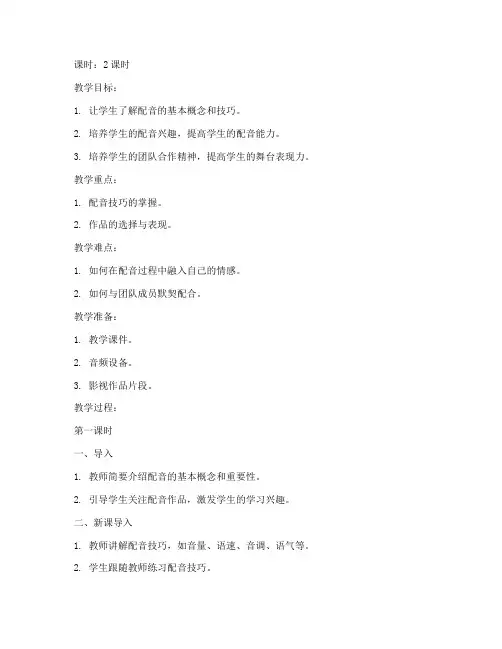 课时：2 课时

教学目标：

1. 让学生了解配音的基本概念和技巧。

2. 培养学生的配音兴趣，提高学生的配音能力。

3. 培养学生的团队合作精神，提高学生的舞台表现力。

教学重点：

1. 配音技巧的掌握。

2. 作品的选择与表现。

教学难点：

1. 如何在配音过程中融入自己的情感。

2. 如何与团队成员默契配合。

教学准备：

1. 教学课件。

2. 音频设备。

3. 影视作品片段。

教学过程：

第一课时

一、导入

1. 教师简要介绍配音的基本概念和重要性。

2. 引导学生关注配音作品，激发学生的学习兴趣。

二、新课导入

1. 教师讲解配音技巧，如音量、语速、音调、语气等。

2. 学生跟随教师练习配音技巧。